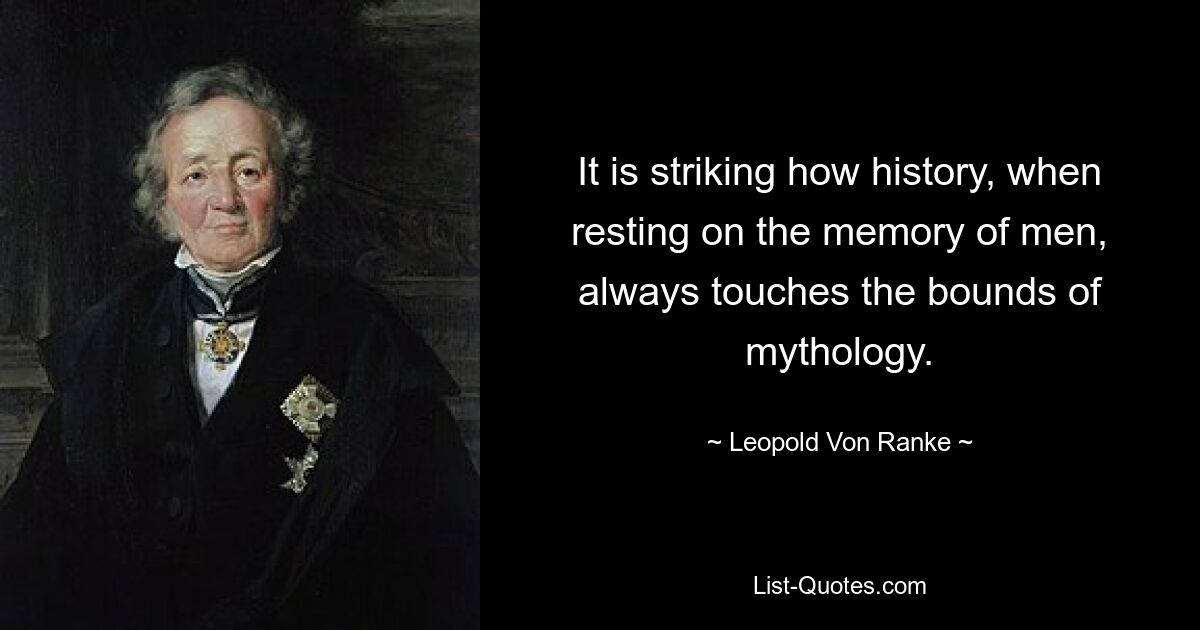 It is striking how history, when resting on the memory of men, always touches the bounds of mythology.

~ Leopold Von Ranke ~

List-Quotes.com